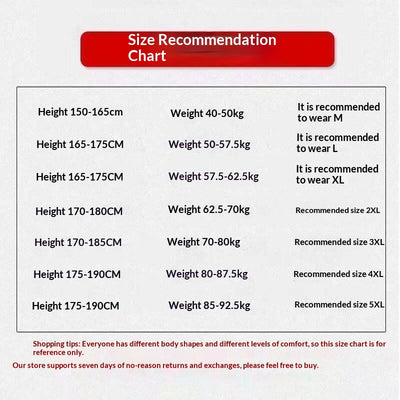 Size Recommendation Chart

| | | |
|---|---|---|
| Height 150-165cm | Weight 40-50kg | It is recommended to wear M |
| Height 165-175CM | Weight 50-57.5kg | It is recommended to wear L |
| Height 165-175CM | Weight 57.5-62.5kg | It is recommended to wear XL |
| Height 170-180CM | Weight 62.5-70kg | Recommended size 2XL |
| Height 170-185CM | Weight 70-80kg | Recommended size 3XL |
| Height 175-190CM | Weight 80-87.5kg | Recommended size 4XL |
| Height 175-190CM | Weight 85-92.5kg | Recommended size 5XL |

Shopping tips: Everyone has different body shapes and different levels of comfort, so this size chart is for reference only.

Our store supports seven days of no-reason returns and exchanges, please feel free to buy.